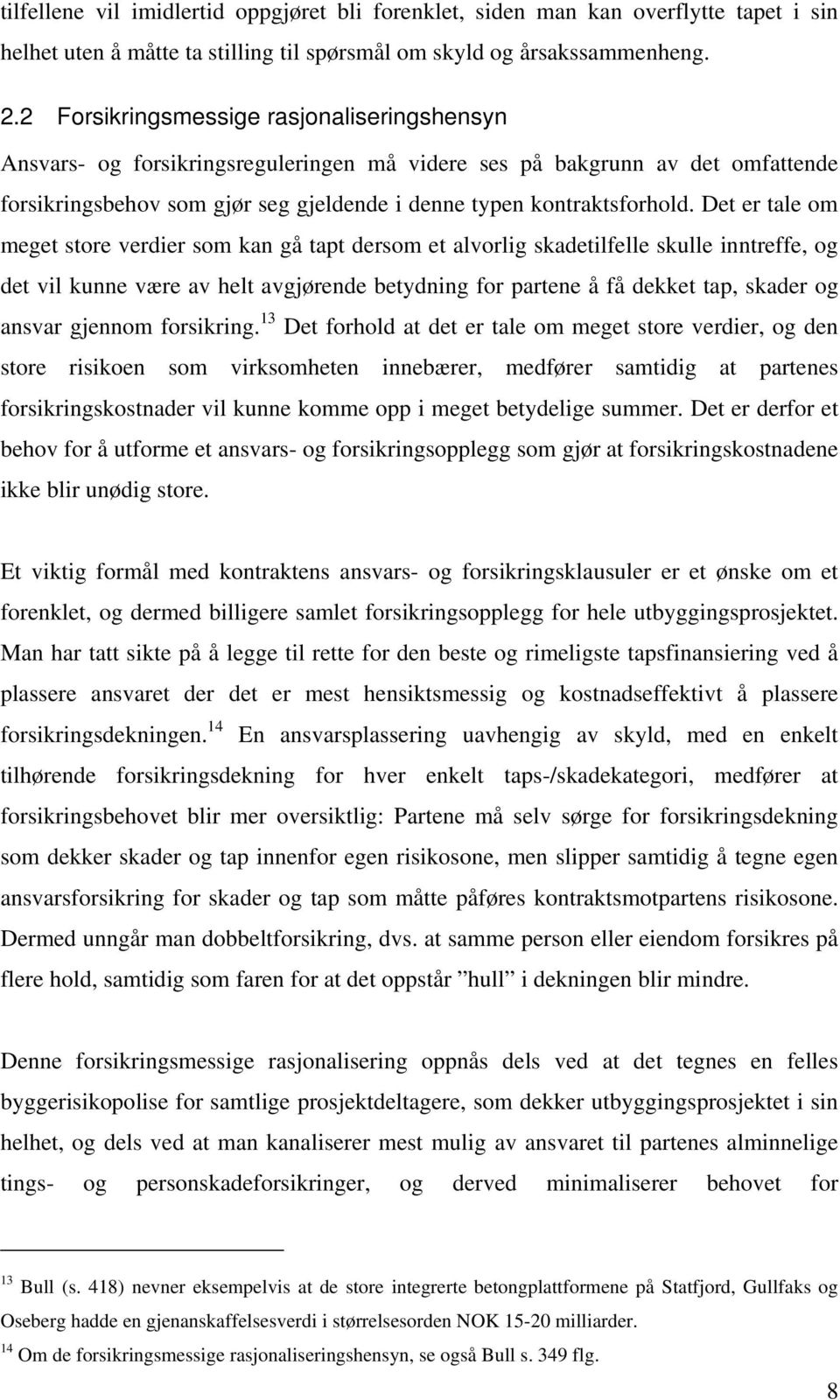 tilfellene vil imidlertid oppgjøret bli forenklet, siden man kan overflytte tapet i sin helhet uten å måtte ta stilling til spørsmål om skyld og årsakssammenheng.

2.2 Forsikringsmessige rasjonaliseringshensyn

Ansvars- og forsikringsreguleringen må videre ses på bakgrunn av det omfattende forsikringsbehov som gjør seg gjeldende i denne typen kontraktsforhold. Det er tale om meget store verdier som kan gå tapt dersom et alvorlig skadetilfelle skulle inntreffe, og det vil kunne være av helt avgjørende betydning for partene å få dekket tap, skader og ansvar gjennom forsikring.$^{13}$ Det forhold at det er tale om meget store verdier, og den store risikoen som virksomheten innebærer, medfører samtidig at partenes forsikringskostnader vil kunne komme opp i meget betydelige summer. Det er derfor et behov for å utforme et ansvars- og forsikringsopplegg som gjør at forsikringskostnadene ikke blir unødig store.

Et viktig formål med kontraktens ansvars- og forsikringsklausuler er et ønske om et forenklet, og dermed billigere samlet forsikringsopplegg for hele utbyggingsprosjektet. Man har tatt sikte på å legge til rette for den beste og rimeligste tapsfinansiering ved å plassere ansvaret der det er mest hensiktsmessig og kostnadseffektivt å plassere forsikringsdekningen.$^{14}$ En ansvarsplassering uavhengig av skyld, med en enkelt tilhørende forsikringsdekning for hver enkelt taps-/skadekategori, medfører at forsikringsbehovet blir mer oversiktlig: Partene må selv sørge for forsikringsdekning som dekker skader og tap innenfor egen risikosone, men slipper samtidig å tegne egen ansvarsforsikring for skader og tap som måtte påføres kontraktsmotpartens risikosone. Dermed unngår man dobbeltforsikring, dvs. at samme person eller eiendom forsikres på flere hold, samtidig som faren for at det oppstår ”hull” i dekningen blir mindre.

Denne forsikringsmessige rasjonalisering oppnås dels ved at det tegnes en felles byggerisikopolise for samtlige prosjektdeltagere, som dekker utbyggingsprosjektet i sin helhet, og dels ved at man kanaliserer mest mulig av ansvaret til partenes alminnelige tings- og personskadeforsikringer, og derved minimaliserer behovet for

$^{13}$ Bull (s. 418) nevner eksempelvis at de store integrerte betongplattformene på Statfjord, Gullfaks og Oseberg hadde en gjenanskaffelsesverdi i størrelsesorden NOK 15-20 milliarder.
$^{14}$ Om de forsikringsmessige rasjonaliseringshensyn, se også Bull s. 349 flg.

8